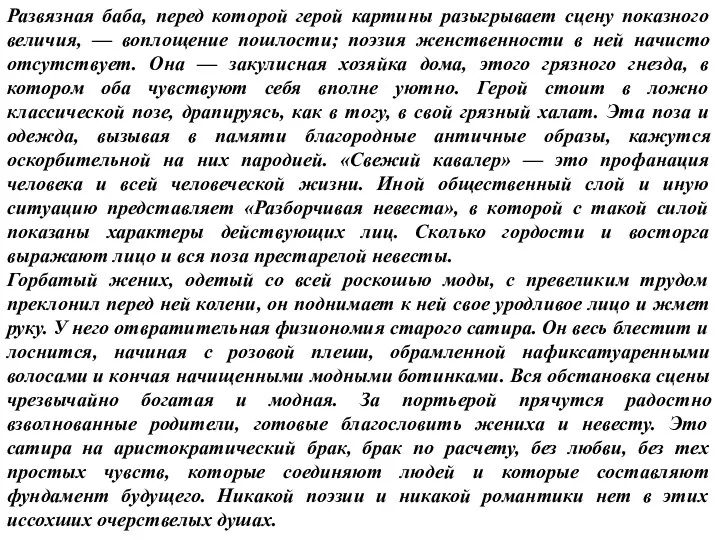 Развязная баба, перед которой герой картины разыгрывает сцену показного величия, — воплощение пошлости; поэзия женственности в ней начисто отсутствует. Она — закулисная хозяйка дома, этого грязного гнезда, в котором оба чувствуют себя вполне уютно. Герой стоит в ложно классической позе, драпируясь, как в тогу, в свой грязный халат. Эта поза и одежда, вызывая в памяти благородные античные образы, кажутся оскорбительной на них пародией. «Свежий кавалер» — это профанация человека и всей человеческой жизни. Иной общественный слой и иную ситуацию представляет «Разборчивая невеста», в которой с такой силой показаны характеры действующих лиц. Сколько гордости и восторга выражают лицо и вся поза престарелой невесты.
Горбатый жених, одетый со всей роскошью моды, с превеликим трудом преклонил перед ней колени, он поднимает к ней свое уродливое лицо и жмет руку. У него отвратительная физиономия старого сатира. Он весь блестит и лоснится, начиная с розовой плеши, обрамленной нафиксатуаренными волосами и кончая начищенными модными ботинками. Вся обстановка сцены чрезвычайно богатая и модная. За портьерой прячутся радостно взволнованные родители, готовые благословить жениха и невесту. Это сатира на аристократический брак, брак по расчету, без любви, без тех простых чувств, которые соединяют людей и которые составляют фундамент будущего. Никакой поэзии и никакой романтики нет в этих иссохших очерствелых душах.